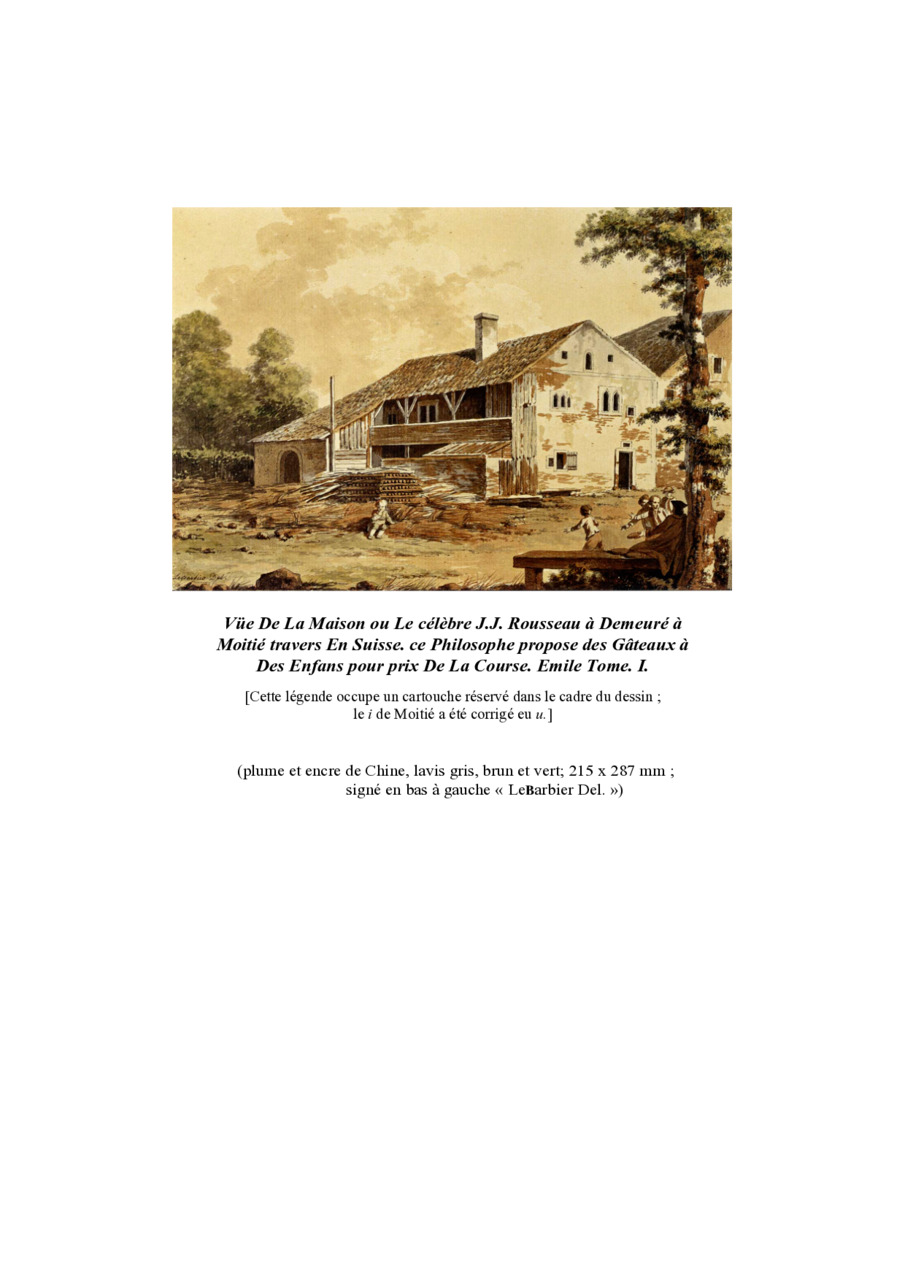 Vüe De La Maison ou Le célèbre J.J. Rousseau à Demeuré à Moitié travers En Suisse. ce Philosophe propose des Gâteaux à Des Enfans pour prix De La Course. Emile Tome. I.

[Cette légende occupe un cartouche réservé dans le cadre du dessin ; le i de Moitié a été corrigé eu u.]

(plume et encre de Chine, lavis gris, brun et vert; 215 x 287 mm ; signé en bas à gauche « LeBarbier Del. »)